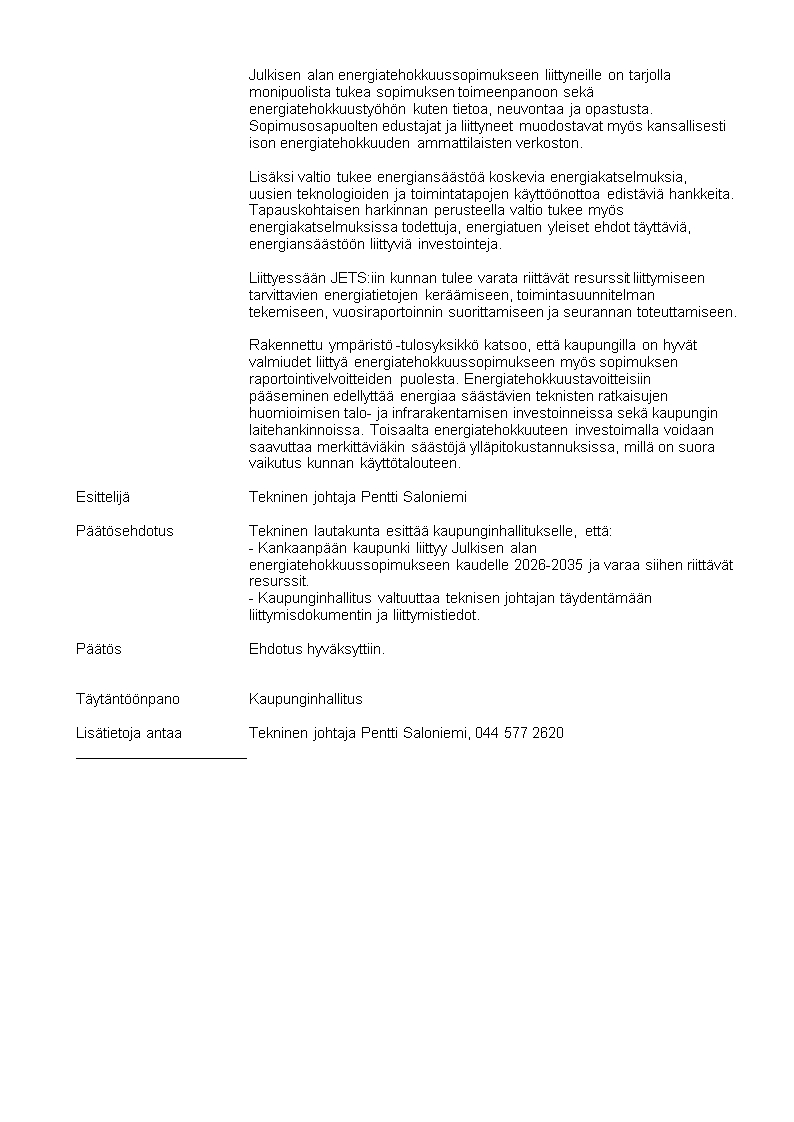 Julkisen alan energiatehokkuussopimukseen liittyneille on tarjolla monipuolista tukea sopimuksen toimeenpanoon sekä energiatehokkuustyöhön kuten tietoa, neuvontaa ja opastusta. Sopimusosapuolten edustajat ja liittyneet muodostavat myös kansallisesti ison energiatehokkuuden ammattilaisten verkoston.

Lisäksi valtio tukee energiansäästöä koskevia energiakatselmuksia, uusien teknologioiden ja toimintatapojen käyttöönottoa edistäviä hankkeita. Tapauskohtaisen harkinnan perusteella valtio tukee myös energiakatselmuksissa todettuja, energiatuen yleiset ehdot täyttäviä, energiansäästöön liittyviä investointeja.

Liittyessään JETS:iin kunnan tulee varata riittävät resurssit liittymiseen tarvittavien energiatietojen keräämiseen, toimintasuunnitelman tekemiseen, vuosiraportoinnin suorittamiseen ja seurannan toteuttamiseen.

Rakennettu ympäristö -tulosyksikkö katsoo, että kaupungilla on hyvät valmiudet liittyä energiatehokkuussopimukseen myös sopimuksen raportointivelvoitteiden puolesta. Energiatehokkuustavoitteisiin pääseminen edellyttää energiaa säästävien teknisten ratkaisujen huomioimisen talo- ja infrarakentamisen investoinneissa sekä kaupungin laitehankinnoissa. Toisaalta energiatehokkuuteen investoimalla voidaan saavuttaa merkittäviäkin säästöjä ylläpitokustannuksissa, millä on suora vaikutus kunnan käyttötalouteen.

Esittelijä

Tekninen johtaja Pentti Saloniemi

Päätösehdotus

Tekninen lautakunta esittää kaupunginhallitukselle, että:
- Kankaanpään kaupunki liittyy Julkisen alan energiatehokkuussopimukseen kaudelle 2026-2035 ja varaa siihen riittävät resurssit.
- Kaupunginhallitus valtuuttaa teknisen johtajan täydentämään liittymisdokumentin ja liittymistiedot.

Päätös

Ehdotus hyväksyttiin.

Täytäntöönpano

Kaupunginhallitus

Lisätietoja antaa

Tekninen johtaja Pentti Saloniemi, 044 577 2620